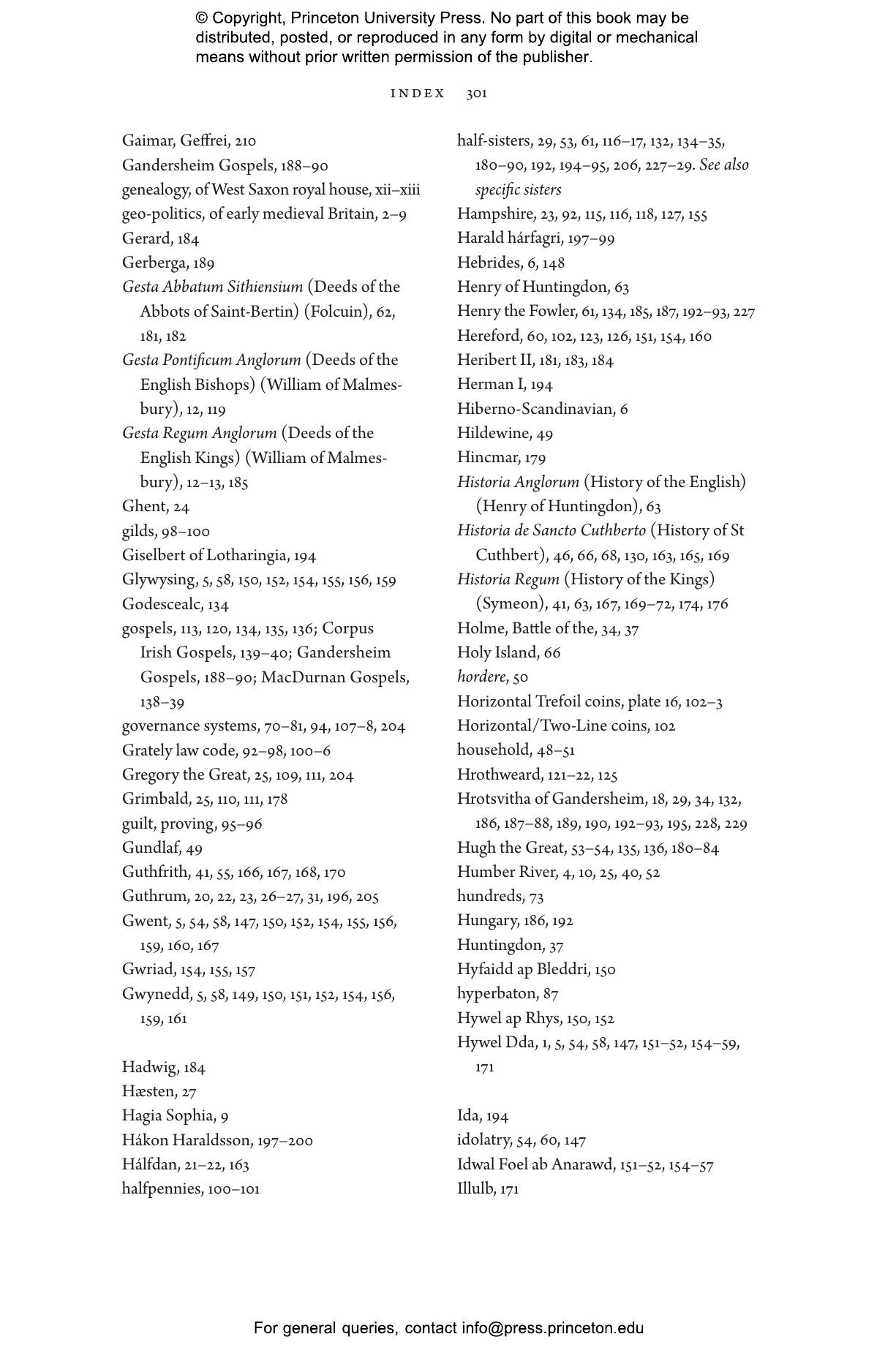 © Copyright, Princeton University Press. No part of this book may be distributed, posted, or reproduced in any form by digital or mechanical means without prior written permission of the publisher.

INDEX 301

Gaimar, Geffrei, 210
Gandersheim Gospels, 188–90
genealogy, of West Saxon royal house, xii–xiii
geo-politics, of early medieval Britain, 2–9
Gerard, 184
Gerberga, 189
Gesta Abbatum Sithiensium (Deeds of the Abbots of Saint-Bertin) (Folcuin), 62, 181, 182
Gesta Pontificum Anglorum (Deeds of the English Bishops) (William of Malmesbury), 12, 119
Gesta Regum Anglorum (Deeds of the English Kings) (William of Malmesbury), 12–13, 185
Ghent, 24
gilds, 98–100
Giselbert of Lotharingia, 194
Glywysing, 5, 58, 150, 152, 154, 155, 156, 159
Godescealc, 134
gospels, 113, 120, 134, 135, 136; Corpus Irish Gospels, 139–40; Gandersheim Gospels, 188–90; MacDurnan Gospels, 138–39
governance systems, 70–81, 94, 107–8, 204
Grately law code, 92–98, 100–6
Gregory the Great, 25, 109, 111, 204
Grimbald, 25, 110, 111, 178
guilt, proving, 95–96
Gundlaf, 49
Guthfrith, 41, 55, 166, 167, 168, 170
Guthrum, 20, 22, 23, 26–27, 31, 196, 205
Gwent, 5, 54, 58, 147, 150, 152, 154, 155, 156, 159, 160, 167
Gwriad, 154, 155, 157
Gwynedd, 5, 58, 149, 150, 151, 152, 154, 156, 159, 161

Hadwig, 184
Hæsten, 27
Hagia Sophia, 9
Hákon Haraldsson, 197–200
Hálfdan, 21–22, 163
halfpennies, 100–101

half-sisters, 29, 53, 61, 116–17, 132, 134–35, 180–90, 192, 194–95, 206, 227–29. See also specific sisters
Hampshire, 23, 92, 115, 116, 118, 127, 155
Harald hárfagri, 197–99
Hebrides, 6, 148
Henry of Huntingdon, 63
Henry the Fowler, 61, 134, 185, 187, 192–93, 227
Hereford, 60, 102, 123, 126, 151, 154, 160
Heribert II, 181, 183, 184
Herman I, 194
Hiberno-Scandinavian, 6
Hildewine, 49
Hincmar, 179
Historia Anglorum (History of the English) (Henry of Huntingdon), 63
Historia de Sancto Cuthberto (History of St Cuthbert), 46, 66, 68, 130, 163, 165, 169
Historia Regum (History of the Kings) (Symeon), 41, 63, 167, 169–72, 174, 176
Holme, Battle of the, 34, 37
Holy Island, 66
hordere, 50
Horizontal Trefoil coins, plate 16, 102–3
Horizontal/Two-Line coins, 102
household, 48–51
Hrothweard, 121–22, 125
Hrotsvitha of Gandersheim, 18, 29, 34, 132, 186, 187–88, 189, 190, 192–93, 195, 228, 229
Hugh the Great, 53–54, 135, 136, 180–84
Humber River, 4, 10, 25, 40, 52
hundreds, 73
Hungary, 186, 192
Huntingdon, 37
Hyfaidd ap Bleddri, 150
hyperbaton, 87
Hywel ap Rhys, 150, 152
Hywel Dda, 1, 5, 54, 58, 147, 151–52, 154–59, 171

Ida, 194
idolatry, 54, 60, 147
Idwal Foel ab Anarawd, 151–52, 154–57
Illulb, 171

For general queries, contact info@press.princeton.edu